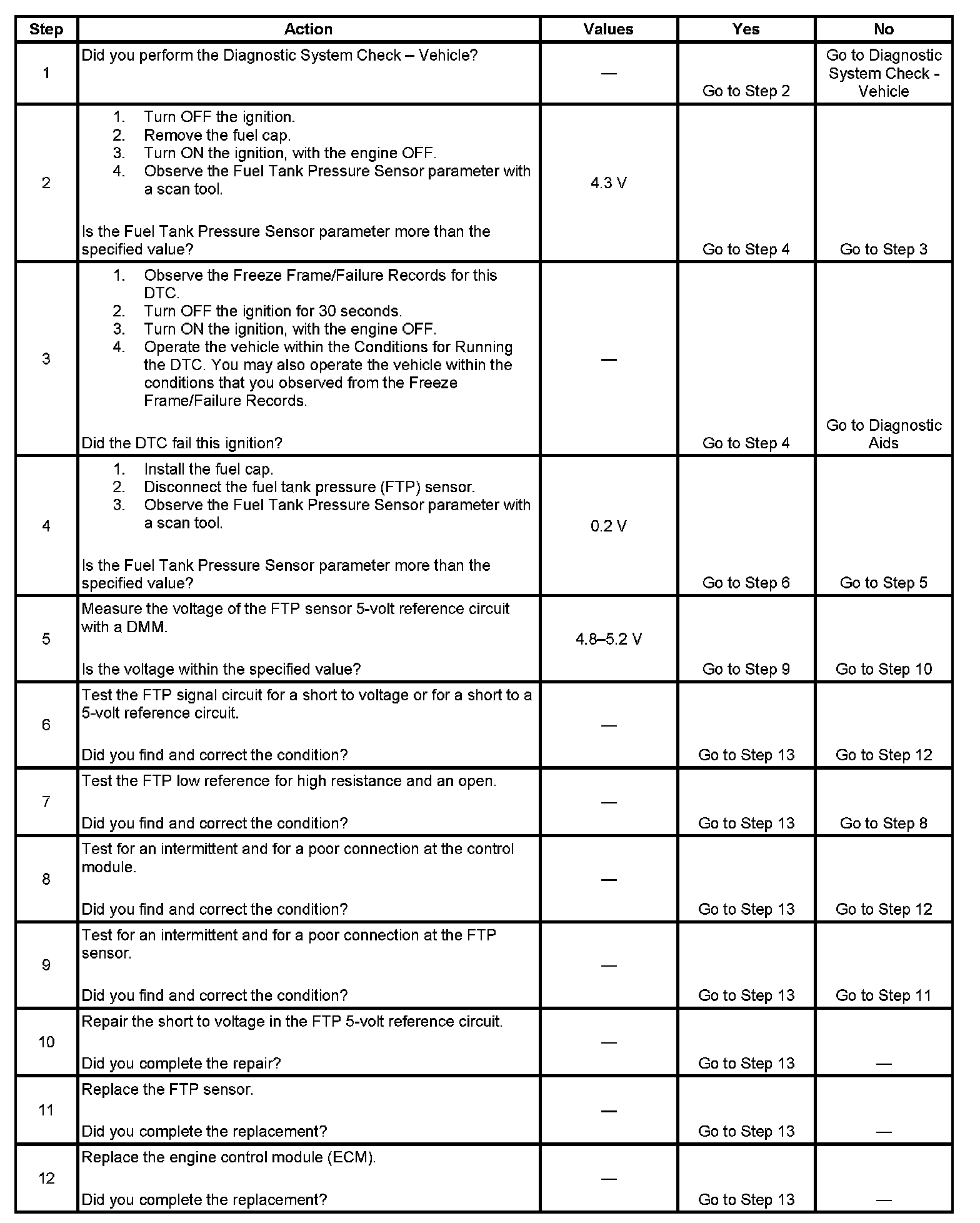 | Step | Action | Values | Yes | No |
|---|---|---|---|---|
| 1 | Did you perform the Diagnostic System Check – Vehicle? | — | Go to Step 2 | Go to Diagnostic System Check - Vehicle |
| 2 | 1. Turn OFF the ignition. 2. Remove the fuel cap. 3. Turn ON the ignition, with the engine OFF. 4. Observe the Fuel Tank Pressure Sensor parameter with a scan tool. Is the Fuel Tank Pressure Sensor parameter more than the specified value? | 4.3 V | Go to Step 4 | Go to Step 3 |
| 3 | 1. Observe the Freeze Frame/Failure Records for this DTC. 2. Turn OFF the ignition for 30 seconds. 3. Turn ON the ignition, with the engine OFF. 4. Operate the vehicle within the Conditions for Running the DTC. You may also operate the vehicle within the conditions that you observed from the Freeze Frame/Failure Records. Did the DTC fail this ignition? | — | Go to Step 4 | Go to Diagnostic Aids |
| 4 | 1. Install the fuel cap. 2. Disconnect the fuel tank pressure (FTP) sensor. 3. Observe the Fuel Tank Pressure Sensor parameter with a scan tool. Is the Fuel Tank Pressure Sensor parameter more than the specified value? | 0.2 V | Go to Step 6 | Go to Step 5 |
| 5 | Measure the voltage of the FTP sensor 5-volt reference circuit with a DMM. Is the voltage within the specified value? | 4.8–5.2 V | Go to Step 9 | Go to Step 10 |
| 6 | Test the FTP signal circuit for a short to voltage or for a short to a 5-volt reference circuit. Did you find and correct the condition? | — | Go to Step 13 | Go to Step 12 |
| 7 | Test the FTP low reference for high resistance and an open. Did you find and correct the condition? | — | Go to Step 13 | Go to Step 8 |
| 8 | Test for an intermittent and for a poor connection at the control module. Did you find and correct the condition? | — | Go to Step 13 | Go to Step 12 |
| 9 | Test for an intermittent and for a poor connection at the FTP sensor. Did you find and correct the condition? | — | Go to Step 13 | Go to Step 11 |
| 10 | Repair the short to voltage in the FTP 5-volt reference circuit. Did you complete the repair? | — | Go to Step 13 | — |
| 11 | Replace the FTP sensor. Did you complete the replacement? | — | Go to Step 13 | — |
| 12 | Replace the engine control module (ECM). Did you complete the replacement? | — | Go to Step 13 | — |